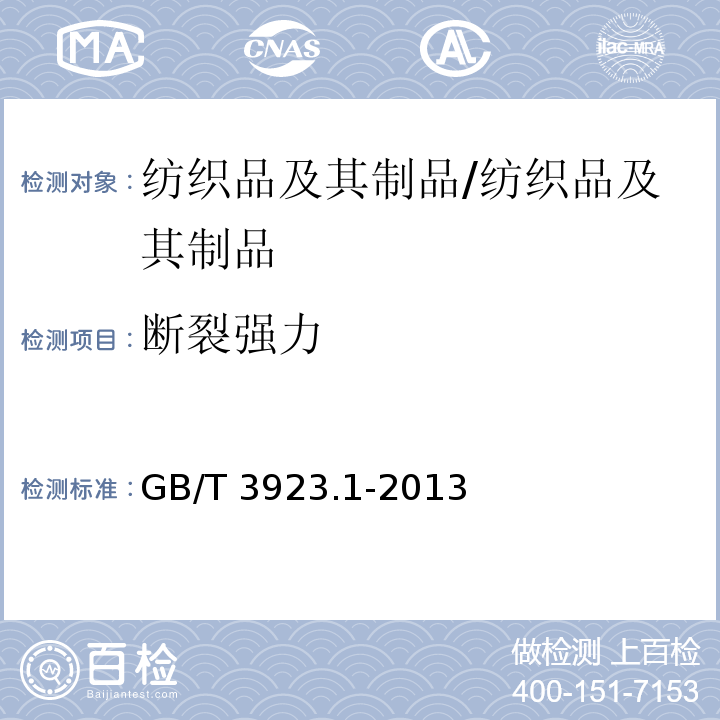 MA CNAS AL ilac-MRA

检测对象：纺织品及其制品/纺织品及其制品

检测项目：断裂强力

检测标准：GB/T 3923.1-2013

百检 Baijiantest.com

做检测 上百检
400-151-7153